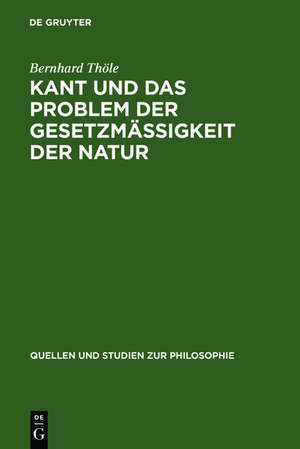 DE GRUYTER

Bernhard Thöle

KANT UND DAS PROBLEM DER GESETZMÄSSIGKEIT DER NATUR

QUELLEN UND STUDIEN ZUR PHILOSOPHIE

DE
G